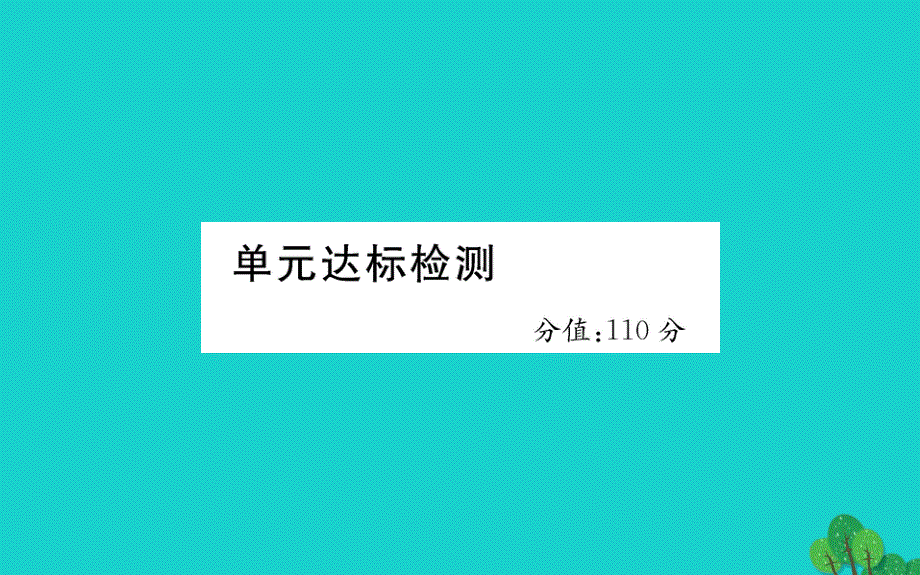 单元达标检测

分值:110 分